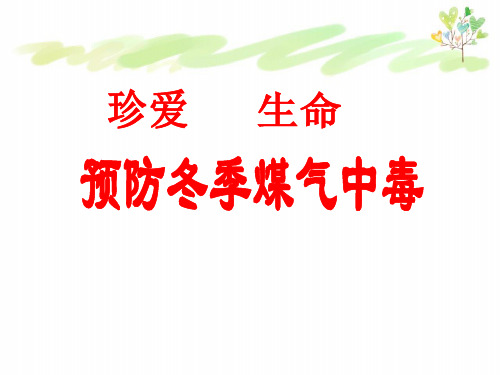 珍爱　　生命

预防冬季煤气中毒